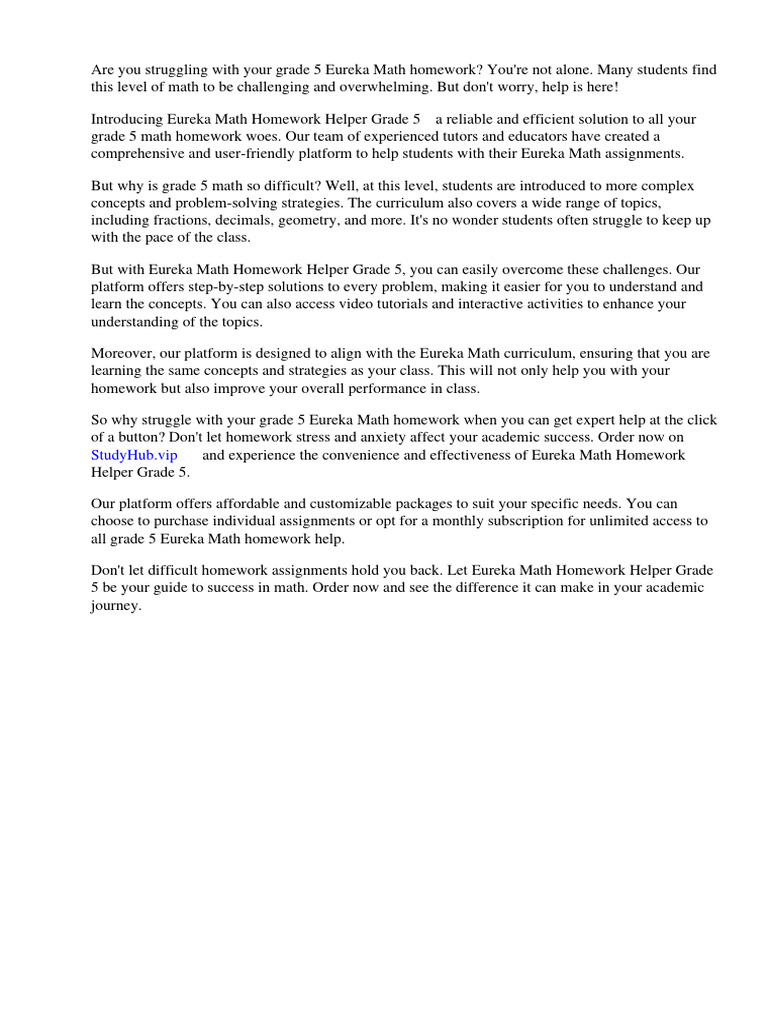 Are you struggling with your grade 5 Eureka Math homework? You're not alone. Many students find this level of math to be challenging and overwhelming. But don't worry, help is here!

Introducing Eureka Math Homework Helper Grade 5 a reliable and efficient solution to all your grade 5 math homework woes. Our team of experienced tutors and educators have created a comprehensive and user-friendly platform to help students with their Eureka Math assignments.

But why is grade 5 math so difficult? Well, at this level, students are introduced to more complex concepts and problem-solving strategies. The curriculum also covers a wide range of topics, including fractions, decimals, geometry, and more. It's no wonder students often struggle to keep up with the pace of the class.

But with Eureka Math Homework Helper Grade 5, you can easily overcome these challenges. Our platform offers step-by-step solutions to every problem, making it easier for you to understand and learn the concepts. You can also access video tutorials and interactive activities to enhance your understanding of the topics.

Moreover, our platform is designed to align with the Eureka Math curriculum, ensuring that you are learning the same concepts and strategies as your class. This will not only help you with your homework but also improve your overall performance in class.

So why struggle with your grade 5 Eureka Math homework when you can get expert help at the click of a button? Don't let homework stress and anxiety affect your academic success. Order now on StudyHub.vip and experience the convenience and effectiveness of Eureka Math Homework Helper Grade 5.

Our platform offers affordable and customizable packages to suit your specific needs. You can choose to purchase individual assignments or opt for a monthly subscription for unlimited access to all grade 5 Eureka Math homework help.

Don't let difficult homework assignments hold you back. Let Eureka Math Homework Helper Grade 5 be your guide to success in math. Order now and see the difference it can make in your academic journey.